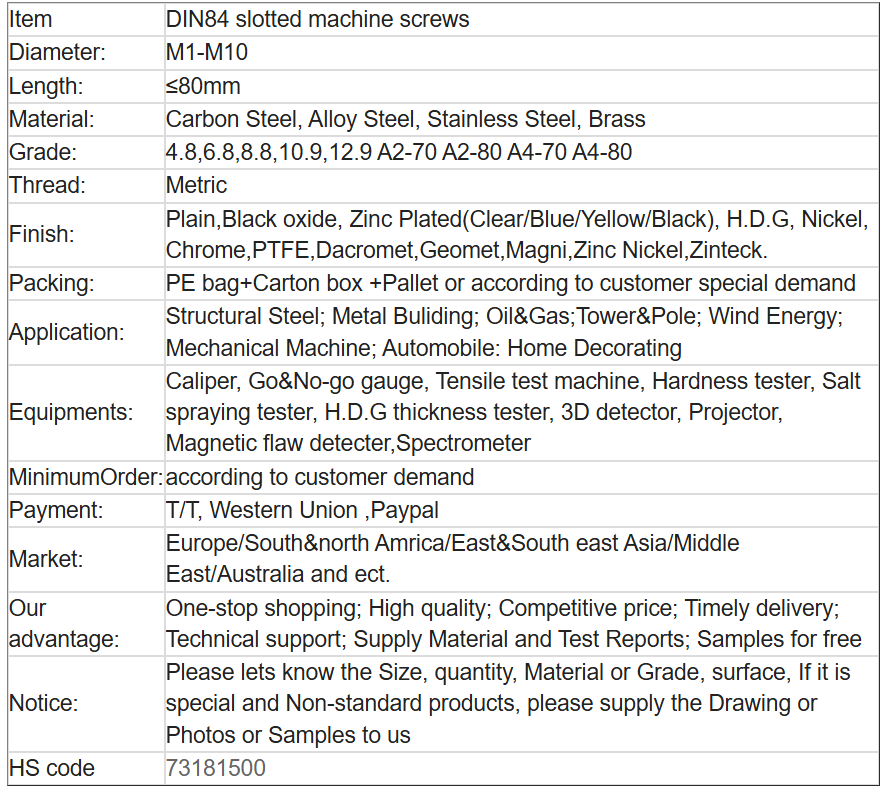 | Item | DIN84 slotted machine screws |
|---|---|
| Diameter: | M1-M10 |
| Length: | ≤80mm |
| Material: | Carbon Steel, Alloy Steel, Stainless Steel, Brass |
| Grade: | 4.8,6.8,8.8,10.9,12.9 A2-70 A2-80 A4-70 A4-80 |
| Thread: | Metric |
| Finish: | Plain,Black oxide, Zinc Plated(Clear/Blue/Yellow/Black), H.D.G, Nickel, Chrome,PTFE,Dacromet,Geomet,Magni,Zinc Nickel,Zinteck. |
| Packing: | PE bag+Carton box +Pallet or according to customer special demand |
| Application: | Structural Steel; Metal Buliding; Oil&Gas;Tower&Pole; Wind Energy; Mechanical Machine; Automobile: Home Decorating |
| Equipments: | Caliper, Go&No-go gauge, Tensile test machine, Hardness tester, Salt spraying tester, H.D.G thickness tester, 3D detector, Projector, Magnetic flaw detecter,Spectrometer |
| MinimumOrder: | according to customer demand |
| Payment: | T/T, Western Union ,Paypal |
| Market: | Europe/South&north Amrica/East&South east Asia/Middle East/Australia and ect. |
| Our advantage: | One-stop shopping; High quality; Competitive price; Timely delivery; Technical support; Supply Material and Test Reports; Samples for free |
| Notice: | Please lets know the Size, quantity, Material or Grade, surface, If it is special and Non-standard products, please supply the Drawing or Photos or Samples to us |
| HS code | 73181500 |